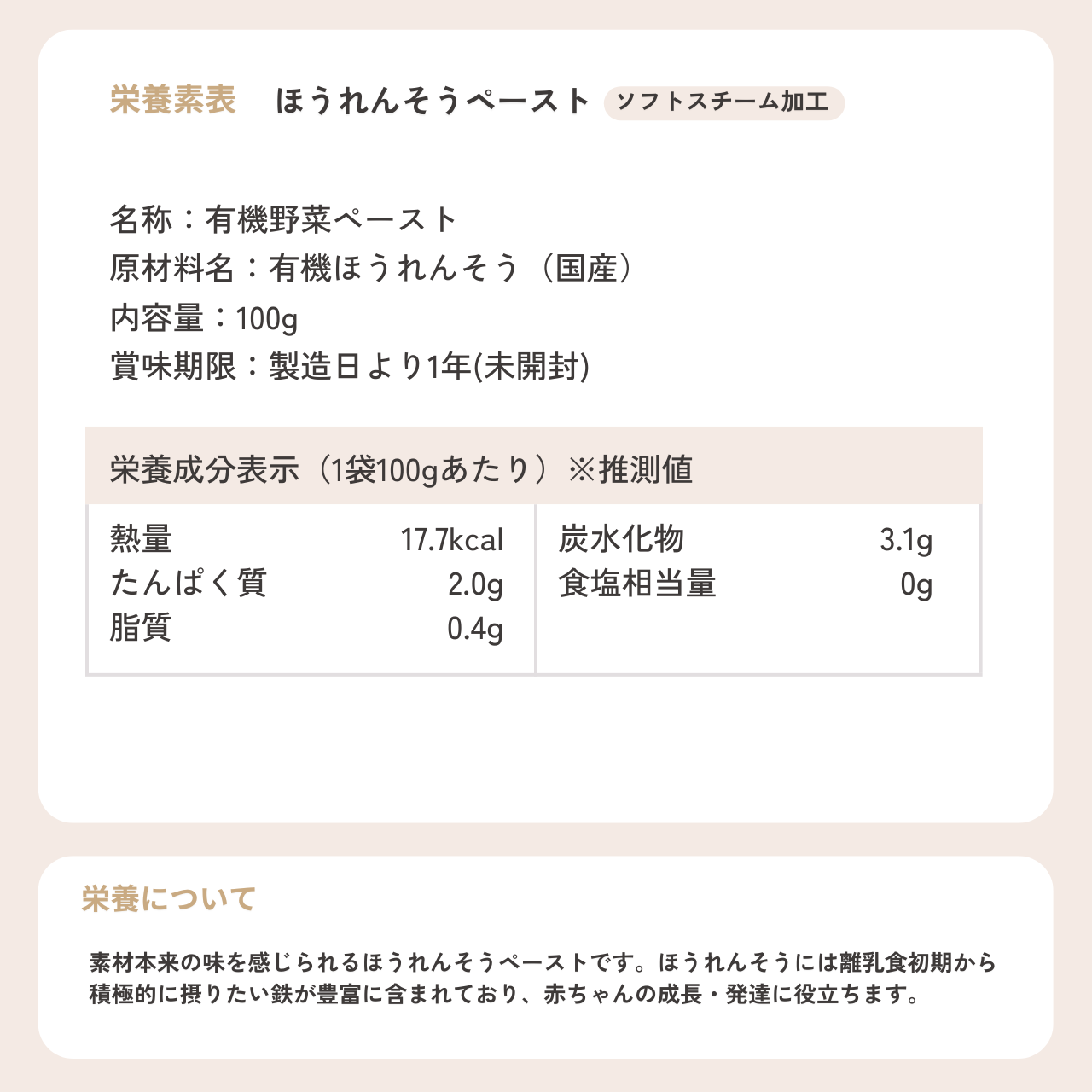 栄養素表　ほうれんそうペースト ソフトスチーム加工

名称：有機野菜ペースト
原材料名：有機ほうれんそう（国産）
内容量：100g
賞味期限：製造日より1年(未開封)

栄養成分表示（1袋100gあたり）※推測値

| 熱量 | 17.7kcal | 炭水化物 | 3.1g |
|---|---|---|---|
| たんぱく質 | 2.0g | 食塩相当量 | 0g |
| 脂質 | 0.4g | | |

栄養について

素材本来の味を感じられるほうれんそうペーストです。ほうれんそうには離乳食初期から積極的に摂りたい鉄が豊富に含まれており、赤ちゃんの成長・発達に役立ちます。